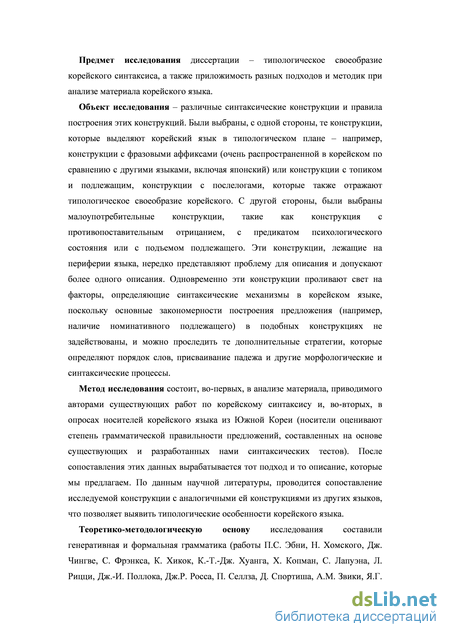 **Предмет исследования** диссертации – типологическое своеобразие корейского синтаксиса, а также приложимость разных подходов и методик при анализе материала корейского языка.

**Объект исследования** – различные синтаксические конструкции и правила построения этих конструкций. Были выбраны, с одной стороны, те конструкции, которые выделяют корейский язык в типологическом плане – например, конструкции с фразовыми аффиксами (очень распространенной в корейском по сравнению с другими языками, включая японский) или конструкции с топиком и подлежащим, конструкции с послелогами, которые также отражают типологическое своеобразие корейского. С другой стороны, были выбраны малоупотребительные конструкции, такие как конструкция с противопоставительным отрицанием, с предикатом психологического состояния или с подъемом подлежащего. Эти конструкции, лежащие на периферии языка, нередко представляют проблему для описания и допускают более одного описания. Одновременно эти конструкции проливают свет на факторы, определяющие синтаксические механизмы в корейском языке, поскольку основные закономерности построения предложения (например, наличие номинативного подлежащего) в подобных конструкциях не задействованы, и можно проследить те дополнительные стратегии, которые определяют порядок слов, присваивание падежа и другие морфологические и синтаксические процессы.

**Метод исследования** состоит, во-первых, в анализе материала, приводимого авторами существующих работ по корейскому синтаксису и, во-вторых, в опросах носителей корейского языка из Южной Кореи (носители оценивают степень грамматической правильности предложений, составленных на основе существующих и разработанных нами синтаксических тестов). После сопоставления этих данных вырабатывается тот подход и то описание, которые мы предлагаем. По данным научной литературы, проводится сопоставление исследуемой конструкции с аналогичными ей конструкциями из других языков, что позволяет выявить типологические особенности корейского языка.

**Теоретико-методологическую основу** исследования составили генеративная и формальная грамматика (работы П.С. Эбни, Н. Хомского, Дж. Чингве, С. Фрэнкса, К. Хикок, К.-Т.-Дж. Хуанга, Х. Копман, С. Лапуэна, Л. Рицци, Дж.-И. Поллока, Дж.Р. Росса, П. Селлза, Д. Спортиша, А.М. Звики, Я.Г.

dsLib.net
библиотека диссертаций